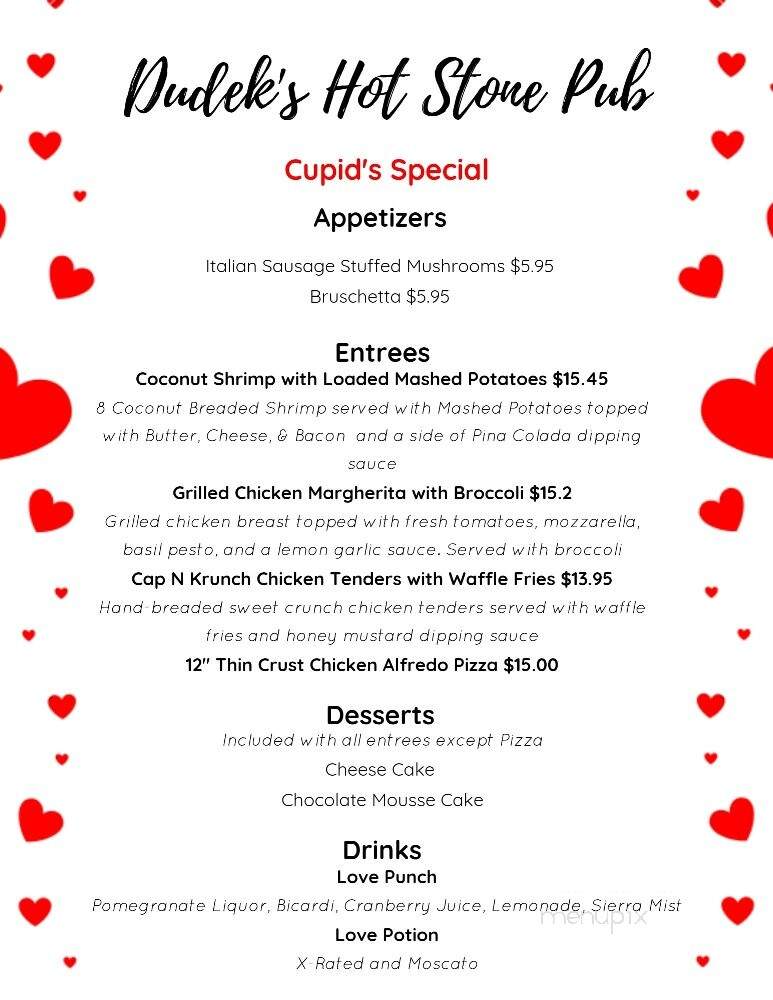 Dudek's Hot Stone Pub

Cupid's Special

Appetizers

Italian Sausage Stuffed Mushrooms $5.95
Bruschetta $5.95

Entrees

Coconut Shrimp with Loaded Mashed Potatoes $15.45
8 Coconut Breaded Shrimp served with Mashed Potatoes topped with Butter, Cheese, & Bacon and a side of Pina Colada dipping sauce

Grilled Chicken Margherita with Broccoli $15.2
Grilled chicken breast topped with fresh tomatoes, mozzarella, basil pesto, and a lemon garlic sauce. Served with broccoli

Cap N Krunch Chicken Tenders with Waffle Fries $13.95
Hand-breaded sweet crunch chicken tenders served with waffle fries and honey mustard dipping sauce

12" Thin Crust Chicken Alfredo Pizza $15.00

Desserts
Included with all entrees except Pizza
Cheese Cake
Chocolate Mousse Cake

Drinks
Love Punch
Pomegranate Liquor, Bicardi, Cranberry Juice, Lemonade, Sierra Mist
Love Potion
X-Rated and Moscato

menupix